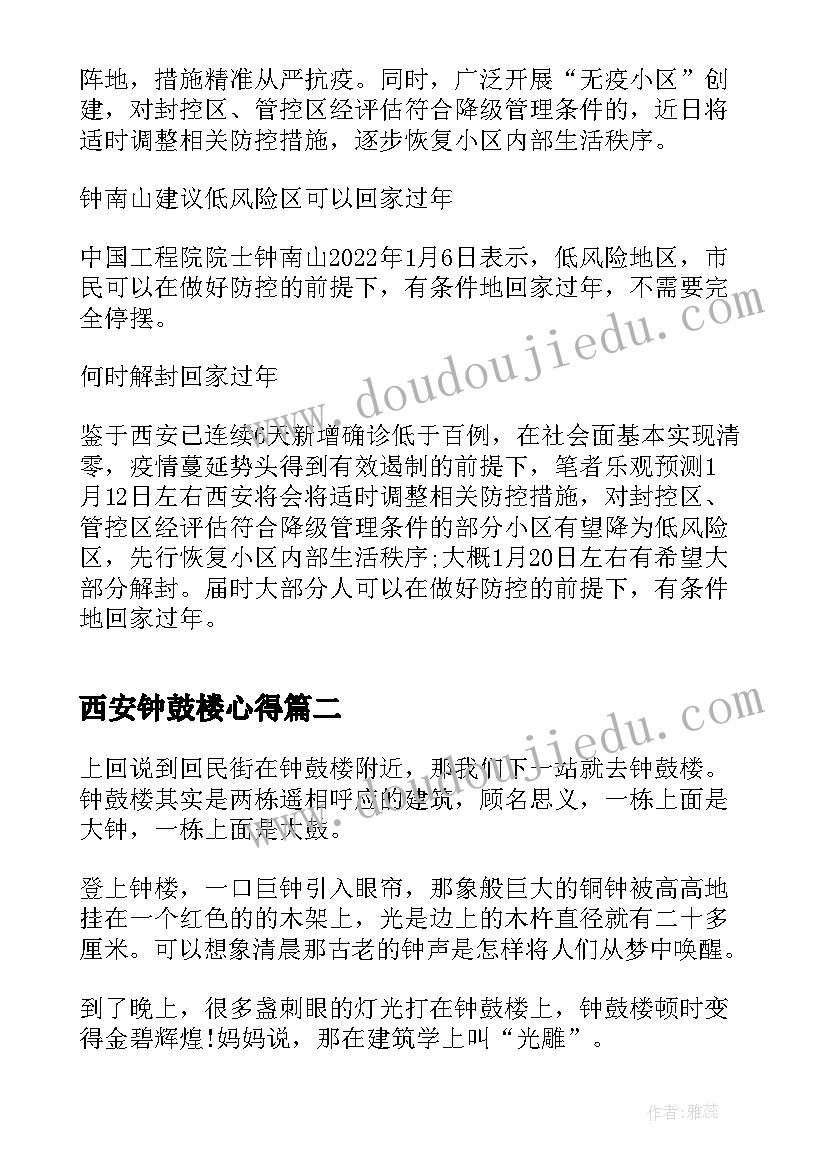 阵地，措施精准从严抗疫。同时，广泛开展“无疫小区”创建，对封控区、管控区经评估符合降级管理条件的，近日将适时调整相关防控措施，逐步恢复小区内部生活秩序。

钟南山建议低风险区可以回家过年

中国工程院院士钟南山2022年1月6日表示，低风险地区，市民可以在做好防控的前提下，有条件地回家过年，不需要完全停摆。

何时解封回家过年

鉴于西安已连续6天新增确诊低于百例，在社会面基本实现清零，疫情蔓延势头得到有效遏制的前提下，笔者乐观预测1月12日左右西安将会将适时调整相关防控措施，对封控区、管控区经评估符合降级管理条件的部分小区有望降为低风险区，先行恢复小区内部生活秩序;大概1月20日左右有希望大部分解封。届时大部分人可以在做好防控的前提下，有条件地回家过年。

西安钟鼓楼心得篇二

上回说到回民街在钟鼓楼附近，那我们下一站就去钟鼓楼。钟鼓楼其实是两栋遥相呼应的建筑，顾名思义，一栋上面是大钟，一栋上面是大鼓。

登上钟楼，一口巨钟引入眼帘，那象般巨大的铜钟被高高地挂在一个红色的的木架上，光是边上的木杵直径就有二十多厘米。可以想象清晨那古老的钟声是怎样将人们从梦中唤醒。

到了晚上，很多盏刺眼的灯光打在钟鼓楼上，钟鼓楼顿时变得金碧辉煌!妈妈说，那在建筑学上叫“光雕”。

www.doudoujiedu.com

www.doudoujiedu.com

作者：雅蕊